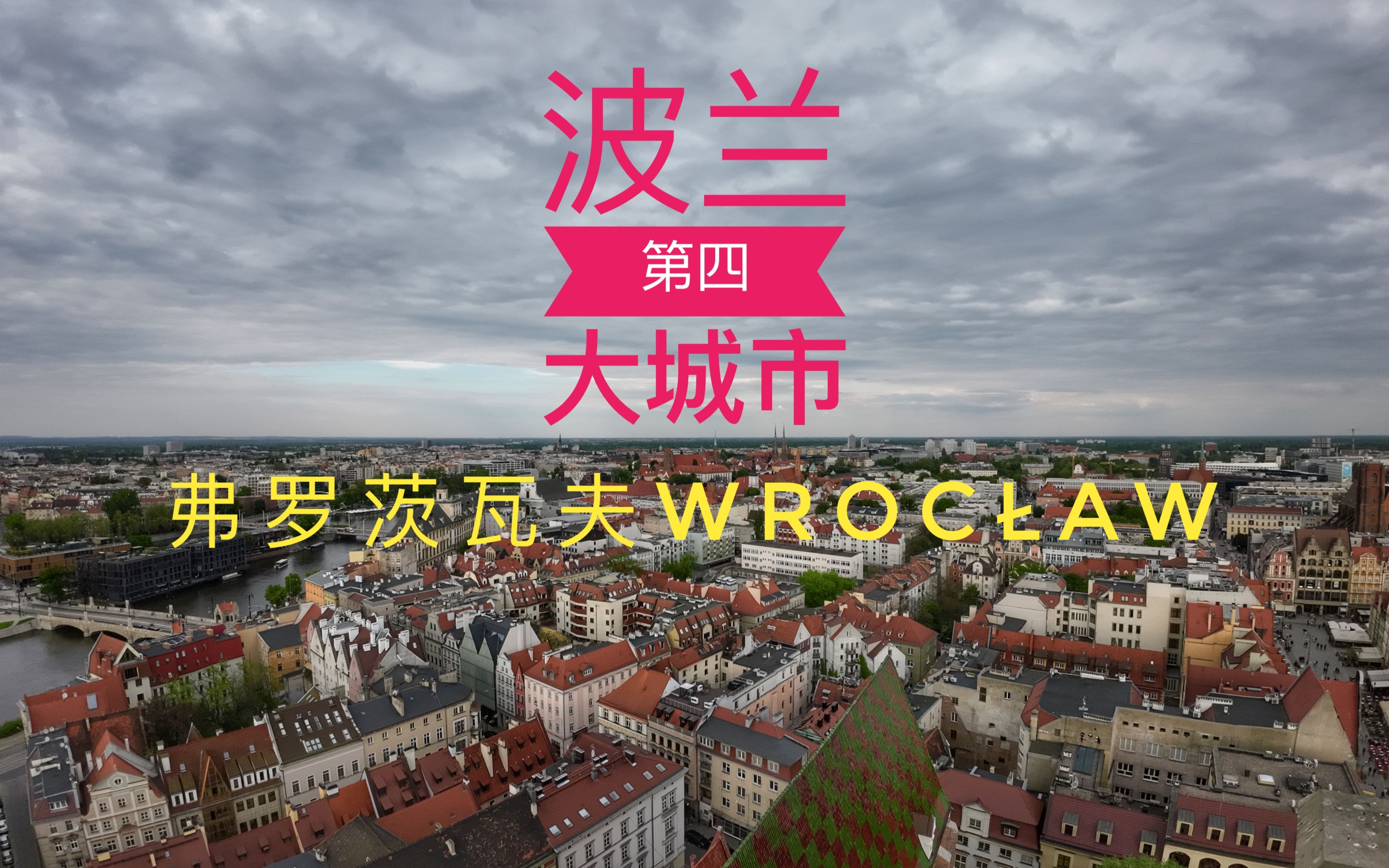 波兰
第四
大城市

弗罗茨瓦夫WROCŁAW